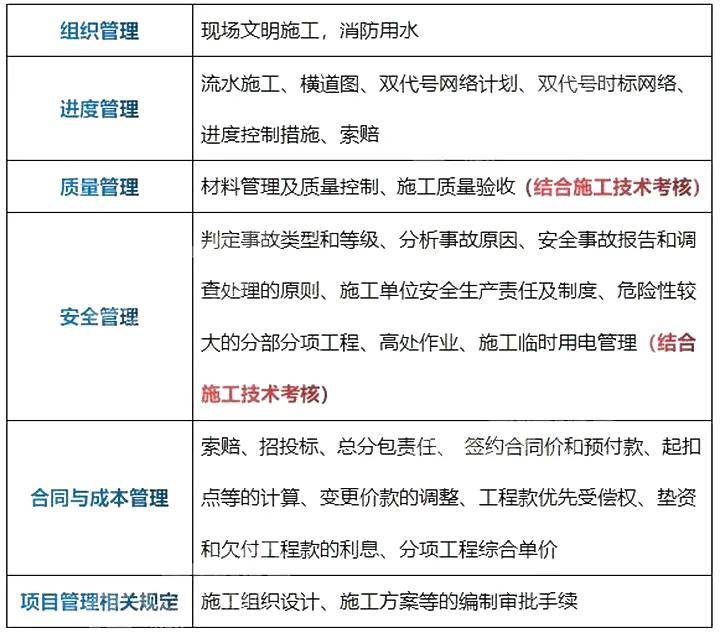 | 组织管理 | 现场文明施工，消防用水 |
|---|---|
| 进度管理 | 流水施工、横道图、双代号网络计划、双代号时标网络、进度控制措施、索赔 |
| 质量管理 | 材料管理及质量控制、施工质量验收（结合施工技术考核） |
| 安全管理 | 判定事故类型和等级、分析事故原因、安全事故报告和调查处理的原则、施工单位安全生产责任及制度、危险性较大的分部分项工程、高处作业、施工临时用电管理（结合施工技术考核） |
| 合同与成本管理 | 索赔、招投标、总分包责任、 签约合同价和预付款、起扣点等的计算、变更价款的调整、工程款优先受偿权、垫资和欠付工程款的利息、分项工程综合单价 |
| 项目管理相关规定 | 施工组织设计、施工方案等的编制审批手续 |